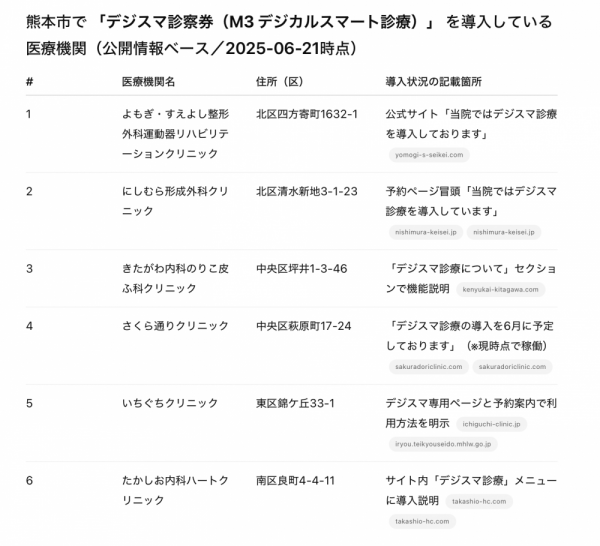 熊本市で 「デジスマ診察券（M3 デジカルスマート診療）」 を導入している医療機関（公開情報ベース／2025-06-21時点）

| # | 医療機関名 | 住所（区） | 導入状況の記載箇所 |
|---|---|---|---|
| 1 | よもぎ・すえよし整形外科運動器リハビリテーションクリニック | 北区四方寄町1632-1 | 公式サイト「当院ではデジスマ診療を導入しております」 yomogi-s-seikei.com |
| 2 | にしむら形成外科クリニック | 北区清水新地3-1-23 | 予約ページ冒頭「当院ではデジスマ診療を導入しています」 nishimura-keisei.jp nishimura-keisei.jp |
| 3 | きたがわ内科のりこ皮ふ科クリニック | 中央区坪井1-3-46 | 「デジスマ診療について」セクションで機能説明 kenyukai-kitagawa.com |
| 4 | さくら通りクリニック | 中央区萩原町17-24 | 「デジスマ診療の導入を6月に予定しております」（※現時点で稼働） sakuradoriclinic.com sakuradoriclinic.com |
| 5 | いちぐちクリニック | 東区錦ケ丘33-1 | デジスマ専用ページと予約案内で利用方法を明示 ichiguchi-clinic.jp iryou.teikyouseido.mhlw.go.jp |
| 6 | たかしお内科ハートクリニック | 南区良町4-4-11 | サイト内「デジスマ診療」メニューに導入説明 takashio-hc.com takashio-hc.com |